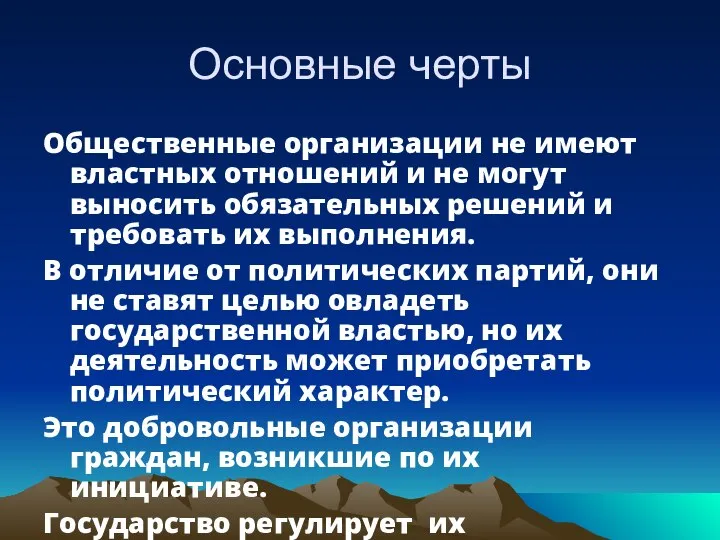 Основные черты

Общественные организации не имеют властных отношений и не могут выносить обязательных решений и требовать их выполнения.

В отличие от политических партий, они не ставят целью овладеть государственной властью, но их деятельность может приобретать политический характер.

Это добровольные организации граждан, возникшие по их инициативе.

Государство регулирует их